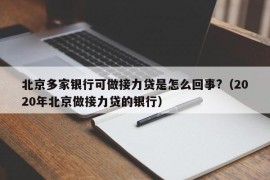 北京多家银行可做接力贷是怎么回事?（2020年北京做接力贷的银行）